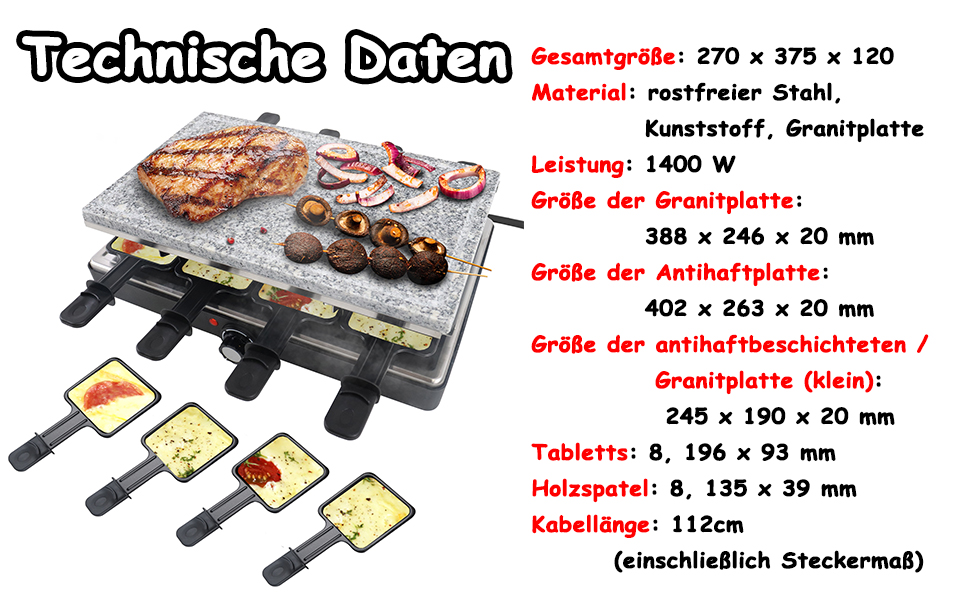 Technische Daten

Gesamtgröße: 270 x 375 x 120

Material: rostfreier Stahl, Kunststoff, Granitplatte

Leistung: 1400 W

Größe der Granitplatte: 388 x 246 x 20 mm

Größe der Antihaftplatte: 402 x 263 x 20 mm

Größe der antihaftbeschichteten / Granitplatte (klein): 245 x 190 x 20 mm

Tabletts: 8, 196 x 93 mm

Holzspatel: 8, 135 x 39 mm

Kabellänge: 112cm (einschließlich Steckermaß)